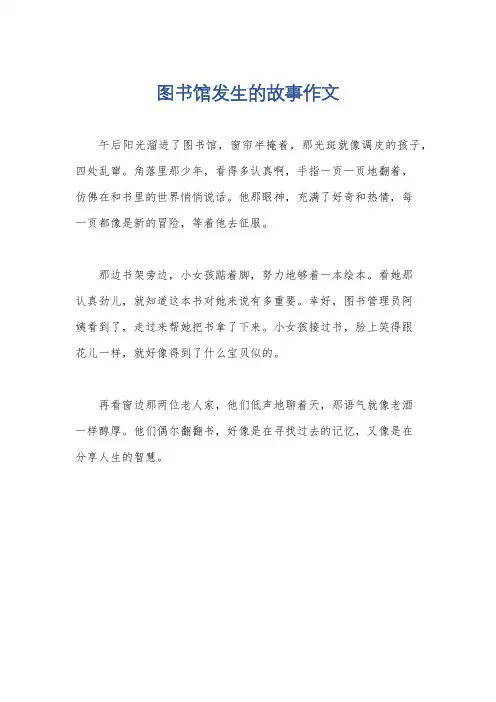 图书馆发生的故事作文

午后阳光溜进了图书馆，窗帘半掩着，那光斑就像调皮的孩子，四处乱窜。角落里那少年，看得多认真啊，手指一页一页地翻着，仿佛在和书里的世界悄悄说话。他那眼神，充满了好奇和热情，每一页都像是新的冒险，等着他去征服。

那边书架旁边，小女孩踮着脚，努力地够着一本绘本。看她那认真劲儿，就知道这本书对她来说有多重要。幸好，图书管理员阿姨看到了，走过来帮她把书拿了下来。小女孩接过书，脸上笑得跟花儿一样，就好像得到了什么宝贝似的。

再看窗边那两位老人家，他们低声地聊着天，那语气就像老酒一样醇厚。他们偶尔翻翻书，好像是在寻找过去的记忆，又像是在分享人生的智慧。